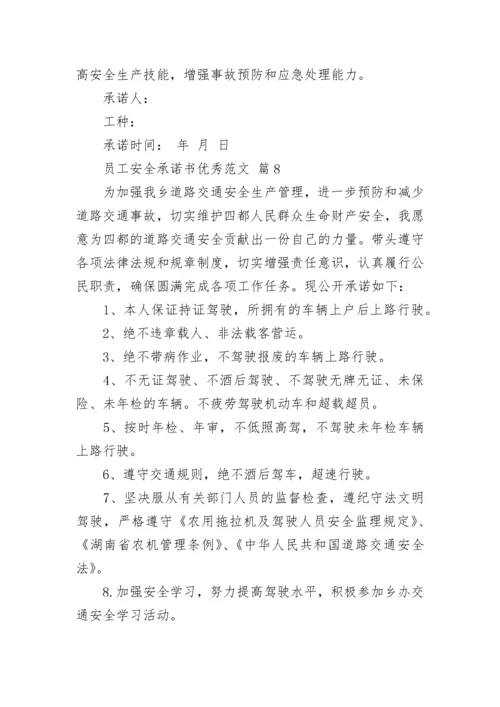 高安全生产技能，增强事故预防和应急处理能力。

承诺人：

工种：

承诺时间： 年 月 日

员工安全承诺书优秀范文 篇8

为加强我乡道路交通安全生产管理，进一步预防和减少道路交通事故，切实维护四都人民群众生命财产安全，我愿意为四都的道路交通安全贡献出一份自己的力量。带头遵守各项法律法规和规章制度，切实增强责任意识，认真履行公民职责，确保圆满完成各项工作任务。现公开承诺如下：

1、本人保证持证驾驶，所拥有的车辆上户后上路行驶。

2、绝不违章载人、非法载客营运。

3、绝不带病作业，不驾驶报废的车辆上路行驶。

4、不无证驾驶、不酒后驾驶、不驾驶无牌无证、未保险、未年检的车辆。不疲劳驾驶机动车和超载超员。

5、按时年检、年审，不低照高驾，不驾驶未年检车辆上路行驶。

6、遵守交通规则，绝不酒后驾车，超速行驶。

7、坚决服从有关部门人员的监督检查，遵纪守法文明驾驶，严格遵守《农用拖拉机及驾驶人员安全监理规定》、《湖南省农机管理条例》、《中华人民共和国道路交通安全法》。

8.加强安全学习，努力提高驾驶水平，积极参加乡办交通安全学习活动。